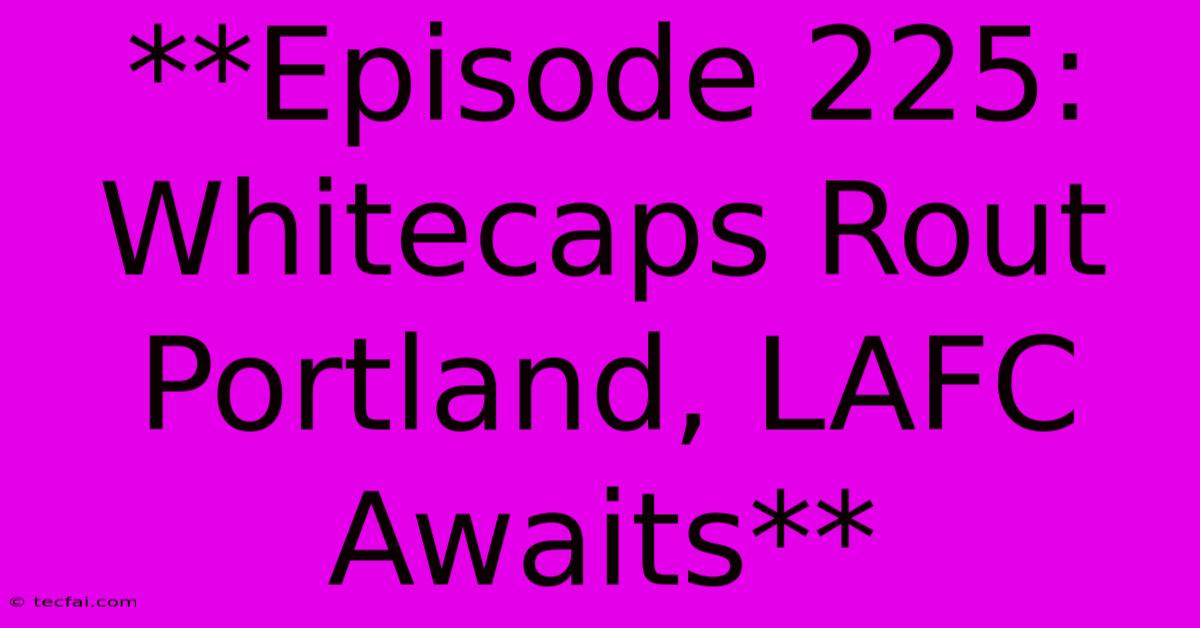 **Episode 225: Whitecaps Rout Portland, LAFC Awaits**

© tecfai.com